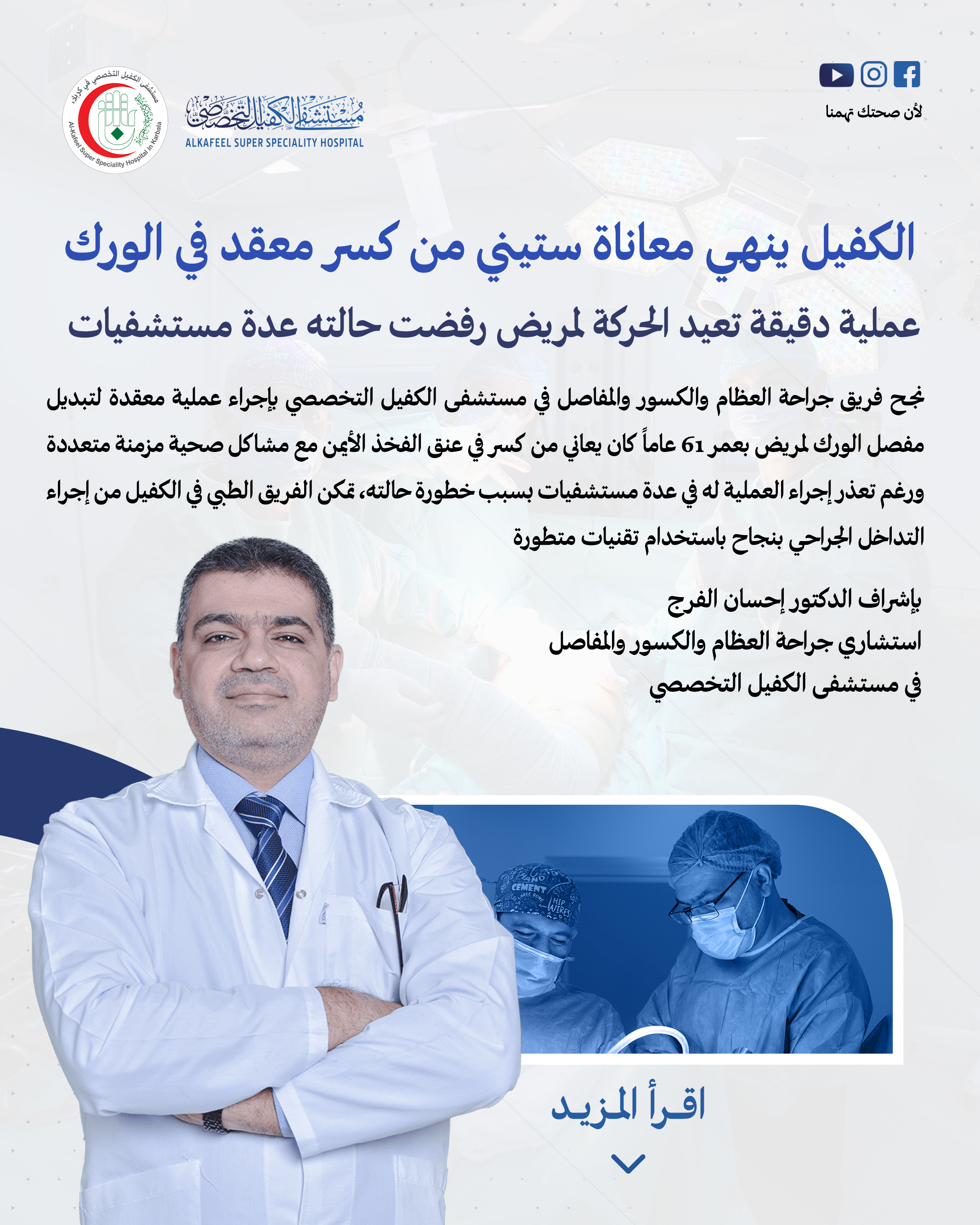 لأن صحتك تهمنا

مستشفى الكفيل التخصصي
ALKAFEEL SUPER SPECIALITY HOSPITAL

مستشفى الكفيل التخصصي في كربلاء
Al-Kafeel Super Speciality Hospital in Karbala

الكفيل ينهي معاناة ستيني من كسر معقد في الورك

عملية دقيقة تعيد الحركة لمريض رفضت حالته عدة مستشفيات

نجح فريق جراحة العظام والكسور والمفاصل في مستشفى الكفيل التخصصي بإجراء عملية معقدة لتبديل مفصل الورك لمريض بعمر 61 عاماً كان يعاني من كسر في عنق الفخذ الأيمن مع مشاكل صحية مزمنة متعددة ورغم تعذر إجراء العملية له في عدة مستشفيات بسبب خطورة حالته، تمكن الفريق الطبي في الكفيل من إجراء التداخل الجراحي بنجاح باستخدام تقنيات متطورة

بإشراف الدكتور إحسان الفرج
استشاري جراحة العظام والكسور والمفاصل
في مستشفى الكفيل التخصصي

اقرأ المزيد